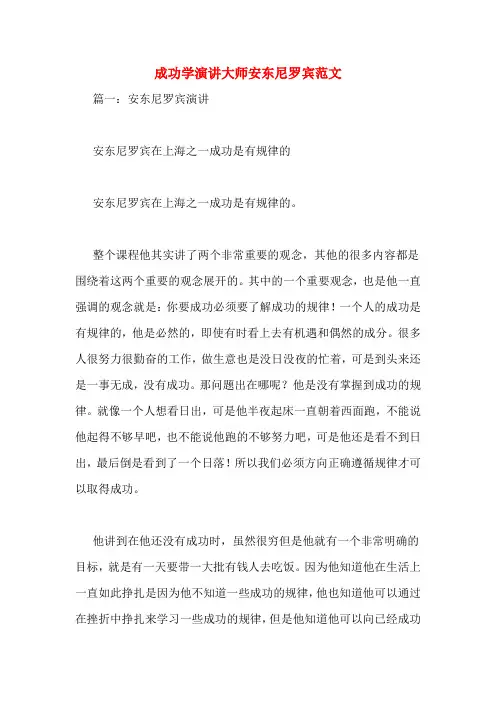 成功学演讲大师安东尼罗宾范文

篇一：安东尼罗宾演讲

安东尼罗宾在上海之一成功是有规律的

安东尼罗宾在上海之一成功是有规律的。

整个课程他其实讲了两个非常重要的观念，其他的很多内容都是围绕着这两个重要的观念展开的。其中的一个重要观念，也是他一直强调的观念就是：你要成功必须要了解成功的规律！一个人的成功是有规律的，他是必然的，即使有时看上去有机遇和偶然的成分。很多人很努力很勤奋的工作，做生意也是没日没夜的忙着，可是到头来还是一事无成，没有成功。那问题出在哪呢？他是没有掌握到成功的规律。就像一个人想看日出，可是他半夜起床一直朝着西面跑，不能说他起得不够早吧，也不能说他跑的不够努力吧，可是他还是看不到日出，最后倒是看到了一个日落！所以我们必须方向正确遵循规律才可以取得成功。

他讲到在他还没有成功时，虽然很穷但是他就有一个非常明确的目标，就是有一天要带一大批有钱人去吃饭。因为他知道他在生活上一直如此挣扎是因为他不知道一些成功的规律，他也知道他可以通过在挫折中挣扎来学习一些成功的规律，但是他知道他可以向已经成功